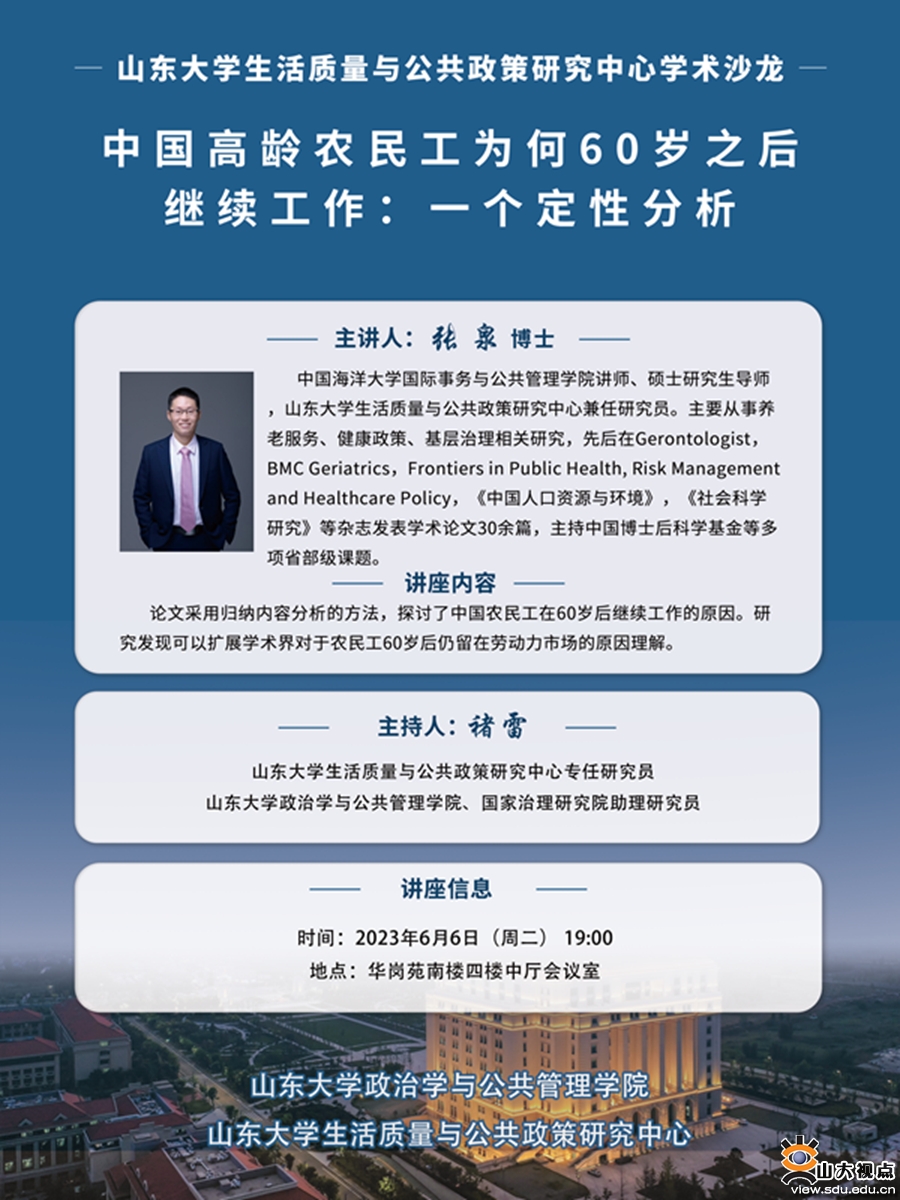 山东大学生活质量与公共政策研究中心学术沙龙

中国高龄农民工为何60岁之后继续工作：一个定性分析

主讲人：张泉 博士

中国海洋大学国际事务与公共管理学院讲师、硕士研究生导师，山东大学生活质量与公共政策研究中心兼任研究员。主要从事养老服务、健康政策、基层治理相关研究，先后在Gerontologist，BMC Geriatrics，Frontiers in Public Health, Risk Management and Healthcare Policy，《中国人口资源与环境》，《社会科学研究》等杂志发表学术论文30余篇，主持中国博士后科学基金等多项省部级课题。

讲座内容

论文采用归纳内容分析的方法，探讨了中国农民工在60岁后继续工作的原因。研究发现可以扩展学术界对于农民工60岁后仍留在劳动力市场的原因理解。

主持人：褚雷

山东大学生活质量与公共政策研究中心专任研究员
山东大学政治学与公共管理学院、国家治理研究院助理研究员

讲座信息

时间：2023年6月6日（周二） 19:00
地点：华岗苑南楼四楼中厅会议室

山东大学政治学与公共管理学院
山东大学生活质量与公共政策研究中心

山大视点
view.sdu.edu.cn